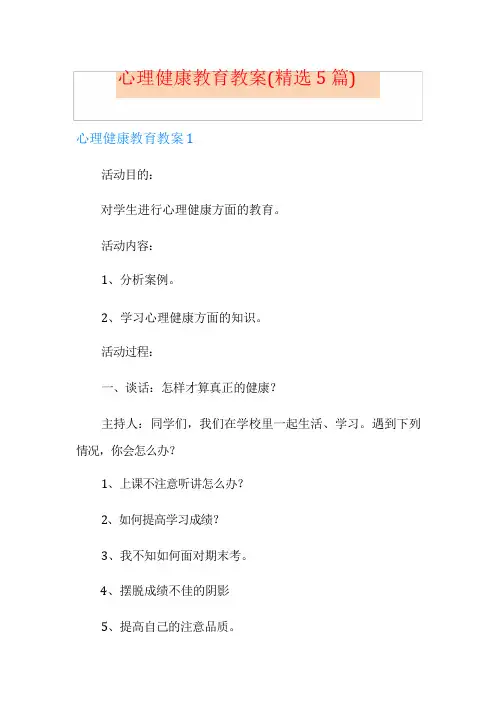 心理健康教育教案(精选 5 篇)

心理健康教育教案 1

活动目的：

对学生进行心理健康方面的教育。

活动内容：

1、分析案例。

2、学习心理健康方面的知识。

活动过程：

一、谈话：怎样才算真正的健康？

主持人：同学们，我们在学校里一起生活、学习。遇到下列情况，你会怎么办？

1、上课不注意听讲怎么办？

2、如何提高学习成绩？

3、我不知如何面对期末考。

4、摆脱成绩不佳的阴影

5、提高自己的注意品质。